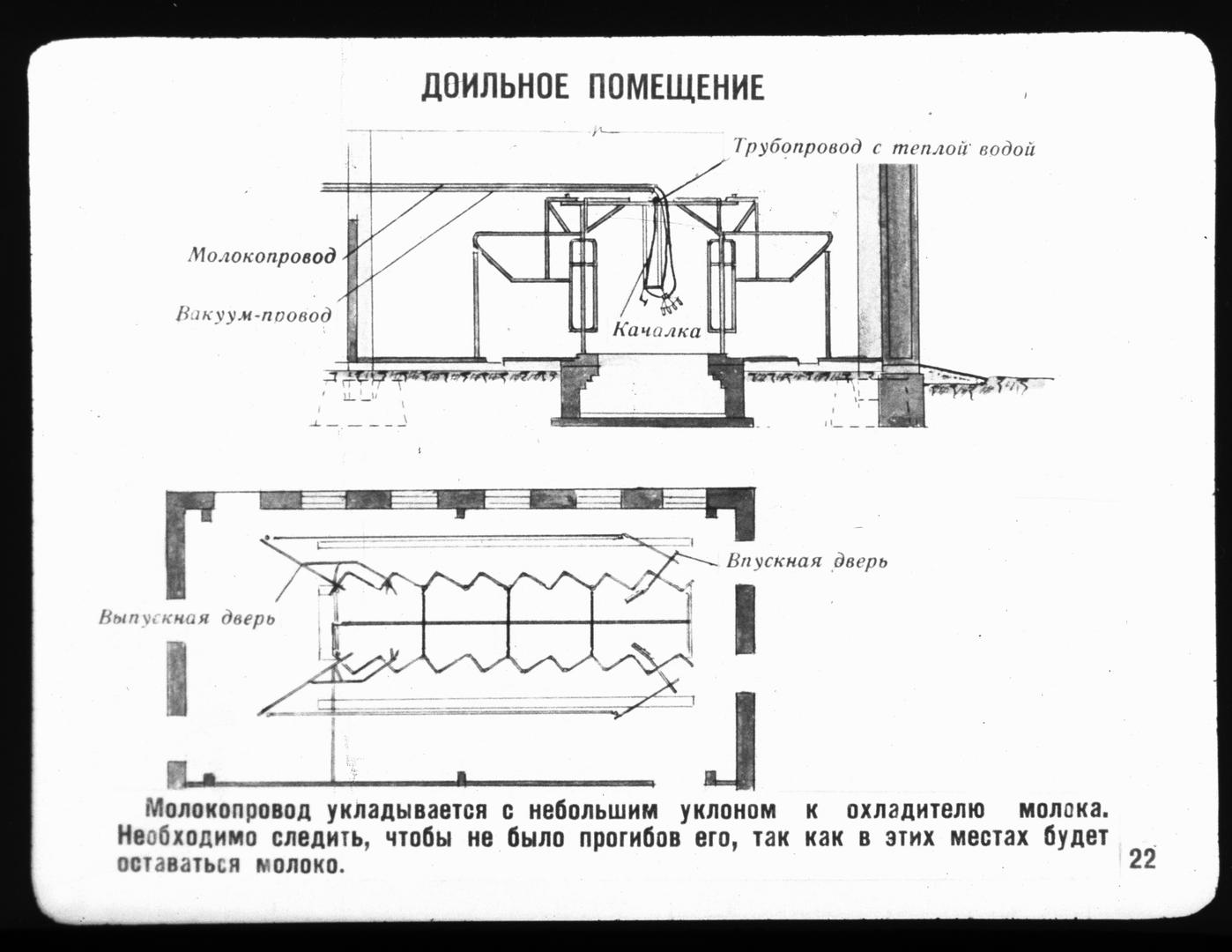 ДОИЛЬНОЕ ПОМЕЩЕНИЕ

Трубопровод с теплой водой

Молокопровод

Вакуум-провод

Качалка

Впускная дверь

Выпускная дверь

Молокопровод укладывается с небольшим уклоном к охладителю молока. Необходимо следить, чтобы не было прогибов его, так как в этих местах будет оставаться молоко.

22